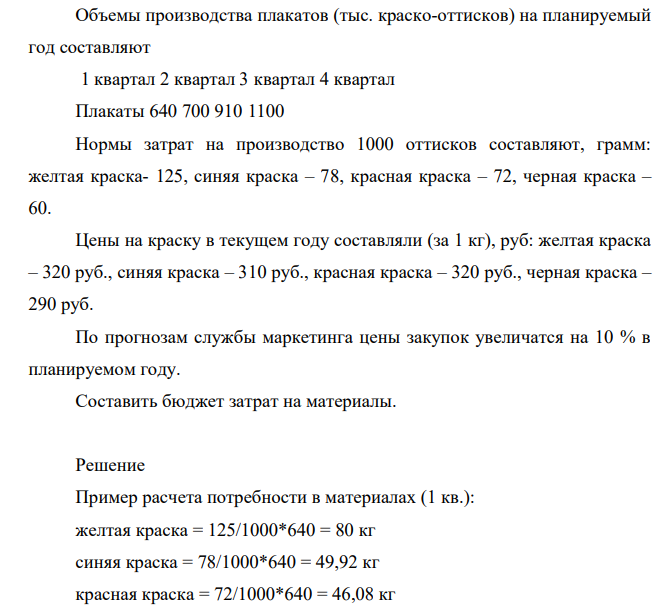 Объемы производства плакатов (тыс. краско-оттисков) на планируемый год составляют

1 квартал 2 квартал 3 квартал 4 квартал

Плакаты 640 700 910 1100

Нормы затрат на производство 1000 оттисков составляют, грамм: желтая краска- 125, синяя краска – 78, красная краска – 72, черная краска – 60.

Цены на краску в текущем году составляли (за 1 кг), руб: желтая краска – 320 руб., синяя краска – 310 руб., красная краска – 320 руб., черная краска – 290 руб.

По прогнозам службы маркетинга цены закупок увеличатся на 10 % в планируемом году.

Составить бюджет затрат на материалы.

Решение

Пример расчета потребности в материалах (1 кв.):

желтая краска = 125/1000*640 = 80 кг

синяя краска = 78/1000*640 = 49,92 кг

красная краска = 72/1000*640 = 46,08 кг